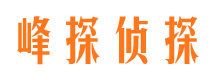 峰探侦探